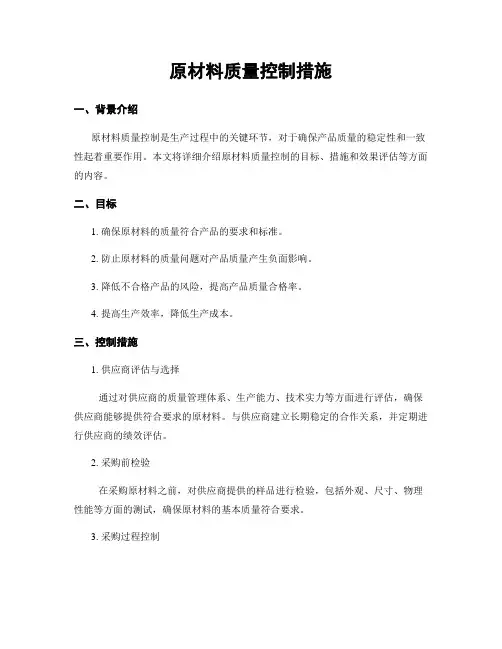 原材料质量控制措施

一、背景介绍

原材料质量控制是生产过程中的关键环节，对于确保产品质量的稳定性和一致性起着重要作用。本文将详细介绍原材料质量控制的目标、措施和效果评估等方面的内容。

二、目标

1. 确保原材料的质量符合产品的要求和标准。

2. 防止原材料的质量问题对产品质量产生负面影响。

3. 降低不合格产品的风险，提高产品质量合格率。

4. 提高生产效率，降低生产成本。

三、控制措施

1. 供应商评估与选择

通过对供应商的质量管理体系、生产能力、技术实力等方面进行评估，确保供应商能够提供符合要求的原材料。与供应商建立长期稳定的合作关系，并定期进行供应商的绩效评估。

2. 采购前检验

在采购原材料之前，对供应商提供的样品进行检验，包括外观、尺寸、物理性能等方面的测试，确保原材料的基本质量符合要求。

3. 采购过程控制